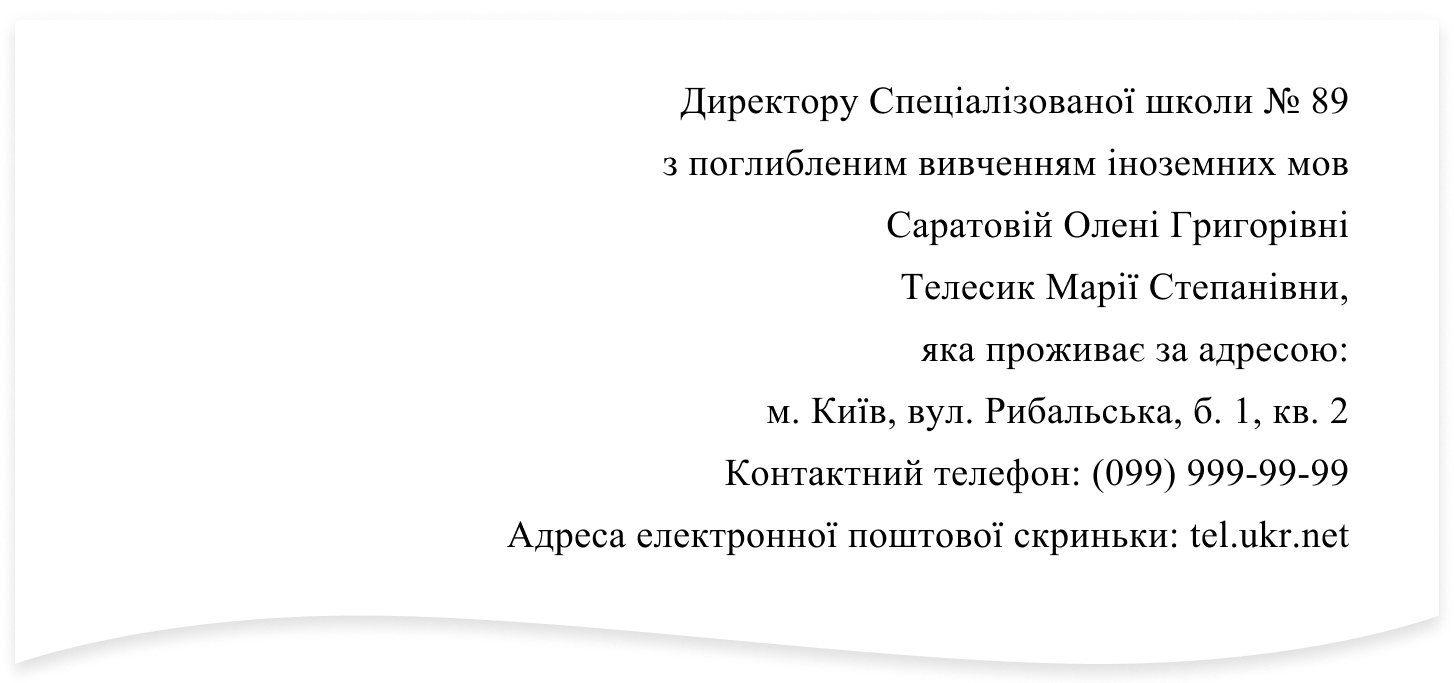 Директору Спеціалізованої школи № 89
з поглибленим вивченням іноземних мов
Саратовій Олені Григорівні
Телесик Марії Степанівни,
яка проживає за адресою:
м. Київ, вул. Рибальська, б. 1, кв. 2
Контактний телефон: (099) 999-99-99
Адреса електронної поштової скриньки: tel.ukr.net